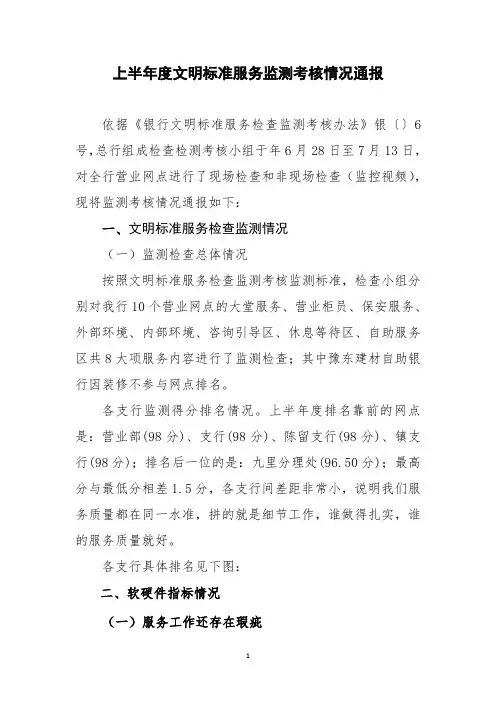 上半年度文明标准服务监测考核情况通报

依据《银行文明标准服务检查监测考核办法》银〔〕6号，总行组成检查检测考核小组于年6月28日至7月13日，对全行营业网点进行了现场检查和非现场检查（监控视频），现将监测考核情况通报如下：

一、文明标准服务检查监测情况

（一）监测检查总体情况

按照文明标准服务检查监测考核监测标准，检查小组分别对我行10个营业网点的大堂服务、营业柜员、保安服务、外部环境、内部环境、咨询引导区、休息等待区、自助服务区共8大项服务内容进行了监测检查；其中豫东建材自助银行因装修不参与网点排名。

各支行监测得分排名情况。上半年度排名靠前的网点是：营业部(98分)、支行(98分)、陈留支行(98分)、镇支行(98分)；排名后一位的是：九里分理处(96.50分)；最高分与最低分相差1.5分，各支行间差距非常小，说明我们服务质量都在同一水准，拼的就是细节工作，谁做得扎实，谁的服务质量就好。

各支行具体排名见下图：

二、软硬件指标情况

（一）服务工作还存在瑕疵

1